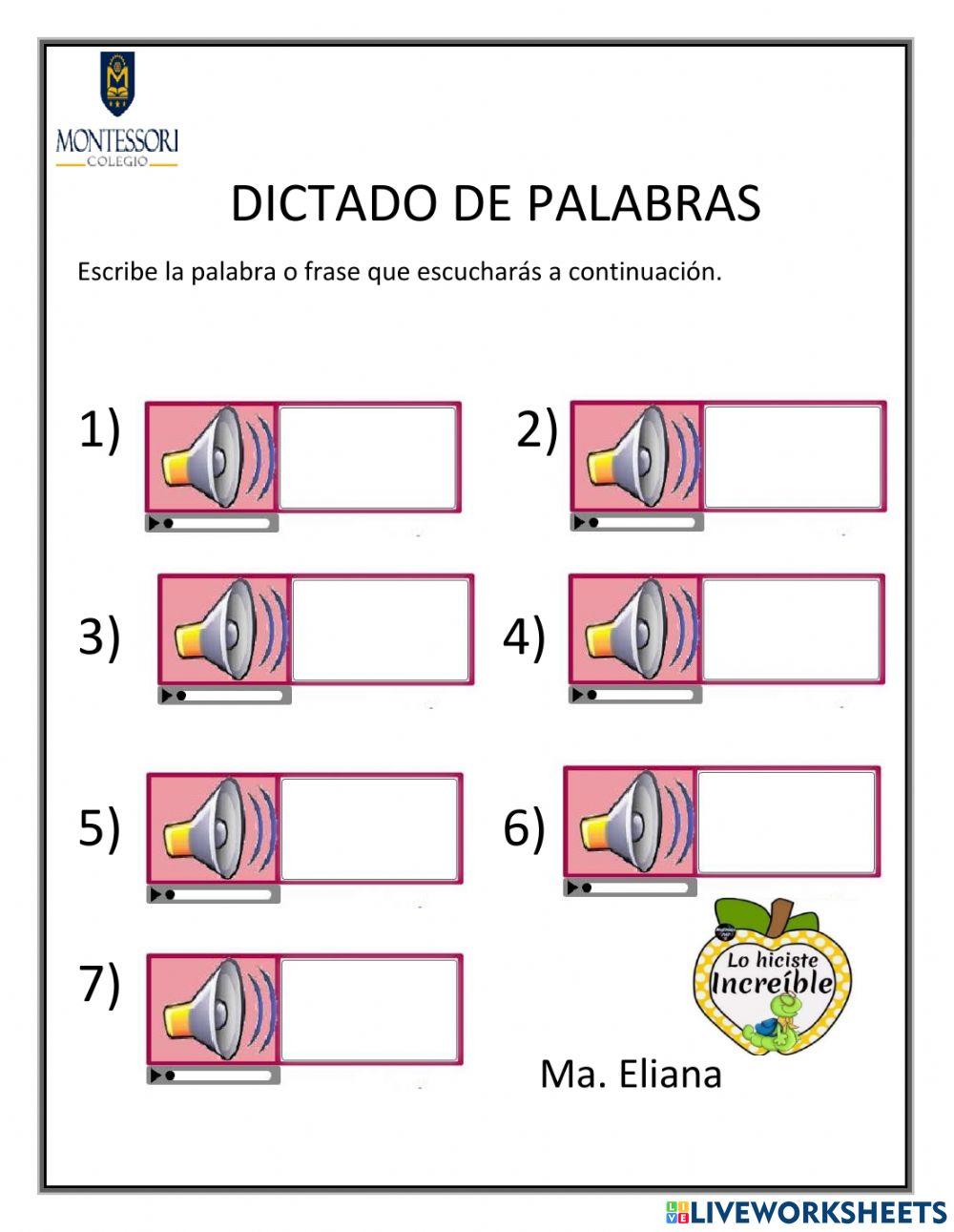 MONTESSORI
COLEGIO

DICTADO DE PALABRAS

Escribe la palabra o frase que escucharás a continuación.

1)

2)

3)

4)

5)

6)

7)

Lo hiciste Increíble

Ma. Eliana

LIVEWORKSHEETS